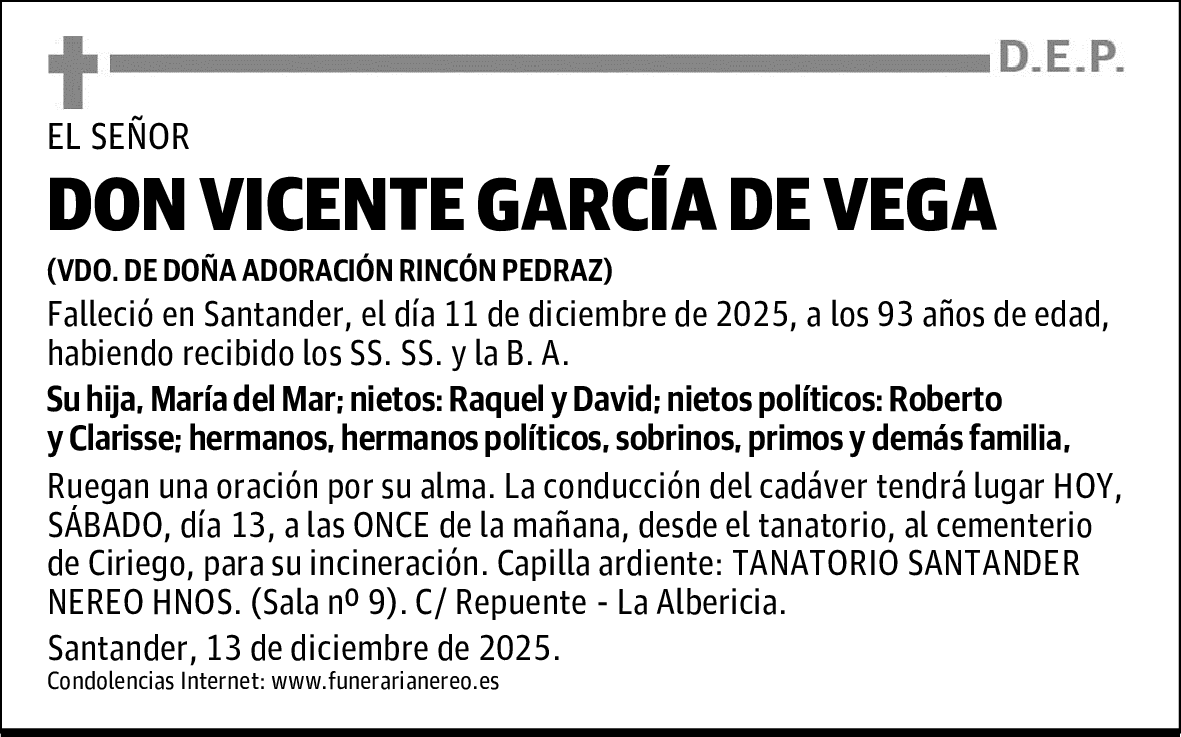 D.E.P.

EL SEÑOR

DON VICENTE GARCÍA DE VEGA

(VDO. DE DOÑA ADORACIÓN RINCÓN PEDRAZ)

Falleció en Santander, el día 11 de diciembre de 2025, a los 93 años de edad, habiendo recibido los SS. SS. y la B. A.

Su hija, María del Mar; nietos: Raquel y David; nietos políticos: Roberto y Clarisse; hermanos, hermanos políticos, sobrinos, primos y demás familia,

Ruegan una oración por su alma. La conducción del cadáver tendrá lugar HOY, SÁBADO, día 13, a las ONCE de la mañana, desde el tanatorio, al cementerio de Ciriego, para su incineración. Capilla ardiente: TANATORIO SANTANDER NEREO HNOS. (Sala nº 9). C/ Repuente - La Albericia.

Santander, 13 de diciembre de 2025.

Condolencias Internet: www.funerarianereo.es